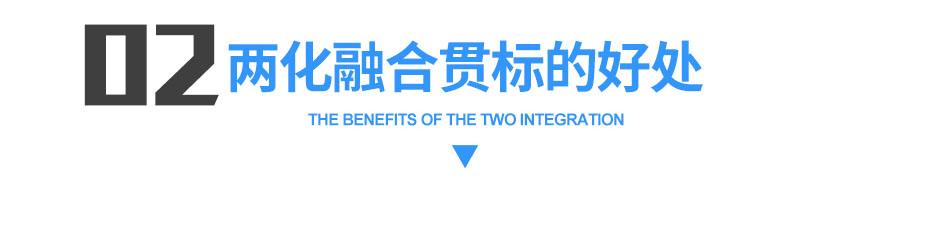 02 两化融合贯标的好处

THE BENEFITS OF THE TWO INTEGRATION